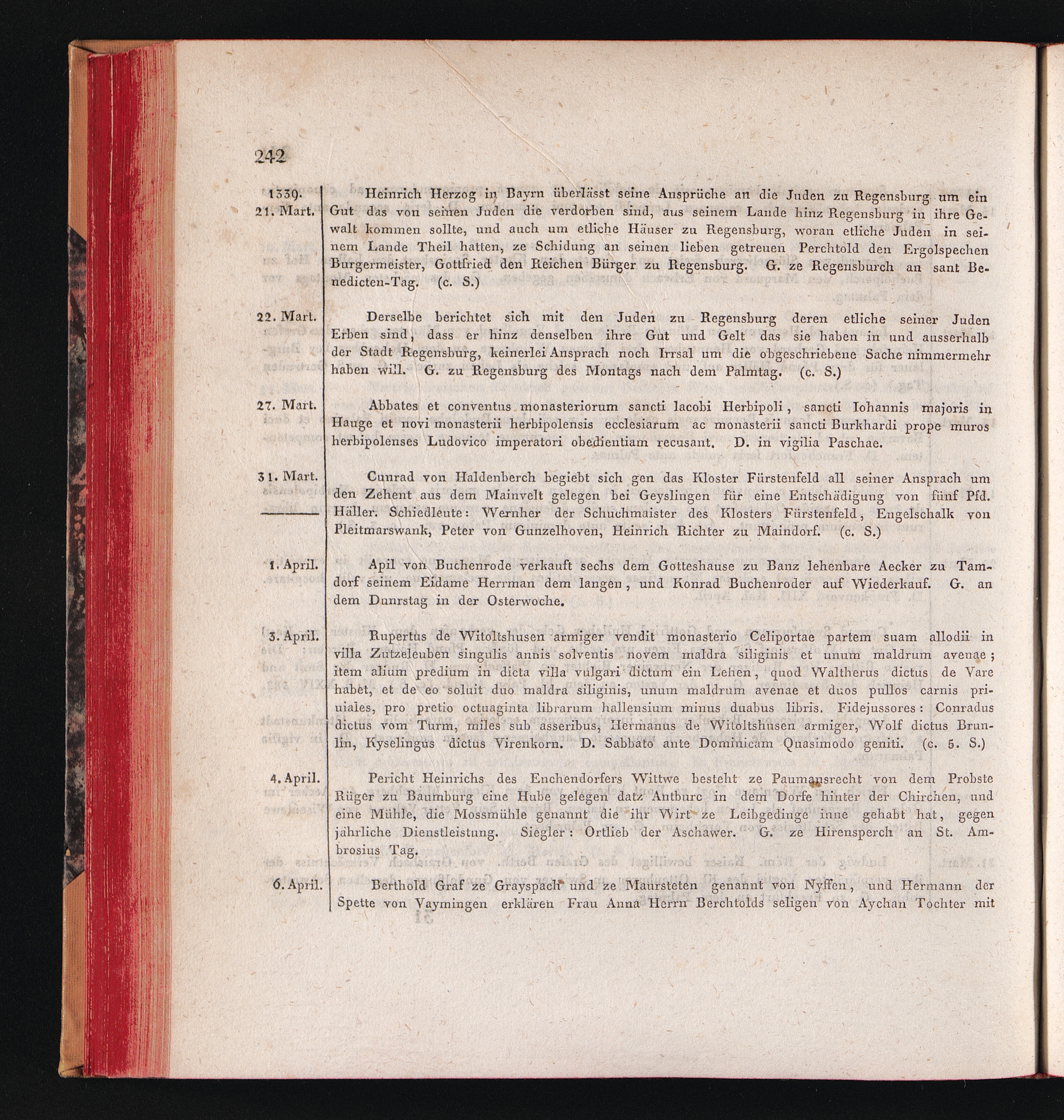 242

1339.
21. Mart.

Heinrich Herzog in Bayrn überlässt seine Ansprüche an die Juden zu Regensburg um ein Gut das von seinen Juden die verdorben sind, aus seinem Lande hinz Regensburg in ihre Gewalt kommen sollte, und auch um etliche Häuser zu Regensburg, woran etliche Juden in seinem Lande Theil hatten, ze Schidung an seinen lieben getreuen Perchtold den Ergolspechen Burgermeister, Gottfried den Reichen Bürger zu Regensburg. G. ze Regensburch an sant Benedicten-Tag. (c. S.)

22. Mart.

Derselbe berichtet sich mit den Juden zu Regensburg deren etliche seiner Juden Erben sind, dass er hinz denselben ihre Gut und Gelt das sie haben in und ausserhalb der Stadt Regensburg, keinerlei Ansprach noch Irrsal um die obgeschriebene Sache nimmermehr haben will. G. zu Regensburg des Montags nach dem Palmtag. (c. S.)

27. Mart.

Abbates et conventus monasteriorum sancti Iacobi Herbipoli, sancti Iohannis majoris in Hauge et novi monasterii herbipolensis ecclesiarum ac monasterii sancti Burkhardi prope muros herbipolenses Ludovico imperatori obedientiam recusant. D. in vigilia Paschae.

31. Mart.

Cunrad von Haldenberch begiebt sich gen das Kloster Fürstenfeld all seiner Ansprach um den Zehent aus dem Mainvelt gelegen bei Geyslingen für eine Entschädigung von fünf Pfd. Häller. Schiedleute: Wernher der Schuchmaister des Klosters Fürstenfeld, Engelschalk von Pleitmarswank, Peter von Gunzelhoven, Heinrich Richter zu Maindorf. (c. S.)

1. April.

Apil von Buchenrode verkauft sechs dem Gotteshause zu Banz lehenbare Aecker zu Tamdorf seinem Eidame Herrman dem langen, und Konrad Buchenroder auf Wiederkauf. G. an dem Dunrstag in der Osterwoche.

3. April.

Rupertus de Witoltshusen armiger vendit monasterio Celiportae partem suam allodii in villa Zutzeleuben singulis annis solventis novem maldra siliginis et unum maldrum avenae; item alium predium in dicta villa vulgari dictum ein Lehen, quod Waltherus dictus de Vare habet, et de eo soluit duo maldra siliginis, unum maldrum avenae et duos pullos carnis priuiales, pro pretio octuaginta librarum hallensium minus duabus libris. Fidejussores: Conradus dictus vom Turm, miles sub asseribus, Hermanus de Witoltshusen armiger, Wolf dictus Brunlin, Kyselingus dictus Virenkorn. D. Sabbato ante Dominicam Quasimodo geniti. (c. 5. S.)

4. April.

Pericht Heinrichs des Enchendorfers Wittwe besteht ze Paumansrecht von dem Probste Rüger zu Baumburg eine Hube gelegen datz Antburc in dem Dorfe hinter der Chirchen, und eine Mühle, die Mossmühle genannt die ihr Wirt ze Leibgedinge inne gehabt hat, gegen jährliche Dienstleistung. Siegler: Ortlieb der Aschawer. G. ze Hirensperch an St. Ambrosius Tag.

6. April.

Berthold Graf ze Grayspach und ze Maursteten genannt von Nyffen, und Hermann der Spette von Vaymingen erklären Frau Anna Herrn Berchtolds seligen von Aychan Tochter mit